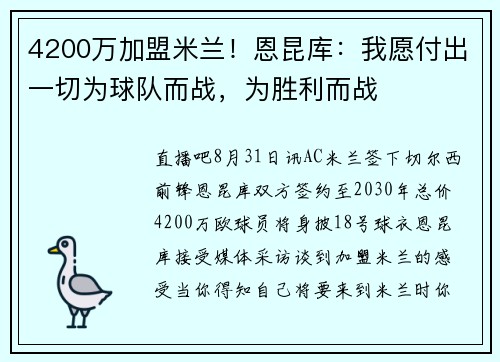 4200万加盟米兰！恩昆库：我愿付出一切为球队而战，为胜利而战

直播吧8月31日讯AC米兰签下切尔西前锋恩昆库双方签约至2030年总价4200万欧球员将身披18号球衣恩昆库接受媒体采访谈到加盟米兰的感受当你得知自己将要来到米兰时你